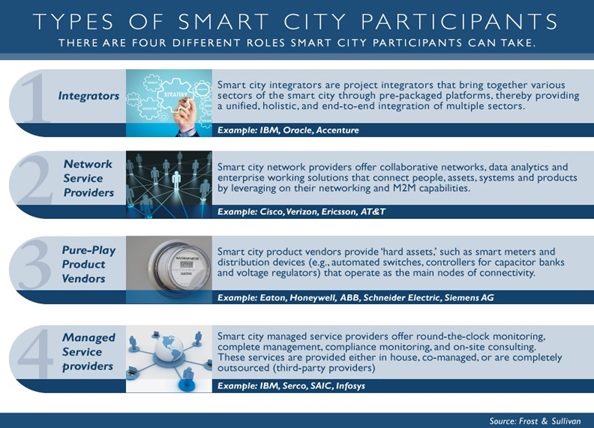 TYPES OF SMART CITY PARTICIPANTS
THERE ARE FOUR DIFFERENT ROLES SMART CITY PARTICIPANTS CAN TAKE.

1
Integrators
STRATEGY
Smart city integrators are project integrators that bring together various sectors of the smart city through pre-packaged platforms, thereby providing a unified, holistic, and end-to-end integration of multiple sectors.
Example: IBM, Oracle, Accenture

2
Network Service Providers
Smart city network providers offer collaborative networks, data analytics and enterprise working solutions that connect people, assets, systems and products by leveraging on their networking and M2M capabilities.
Example: Cisco, Verizon, Ericsson, AT&T

3
Pure-Play Product Vendors
Smart city product vendors provide 'hard assets,' such as smart meters and distribution devices (e.g., automated switches, controllers for capacitor banks and voltage regulators) that operate as the main nodes of connectivity.
Example: Eaton, Honeywell, ABB, Schneider Electric, Siemens AG

4
Managed Service providers
Smart city managed service providers offer round-the-clock monitoring, complete management, compliance monitoring, and on-site consulting. These services are provided either in house, co-managed, or are completely outsourced (third-party providers)
Example: IBM, Serco, SAIC, Infosys

Source: Frost & Sullivan